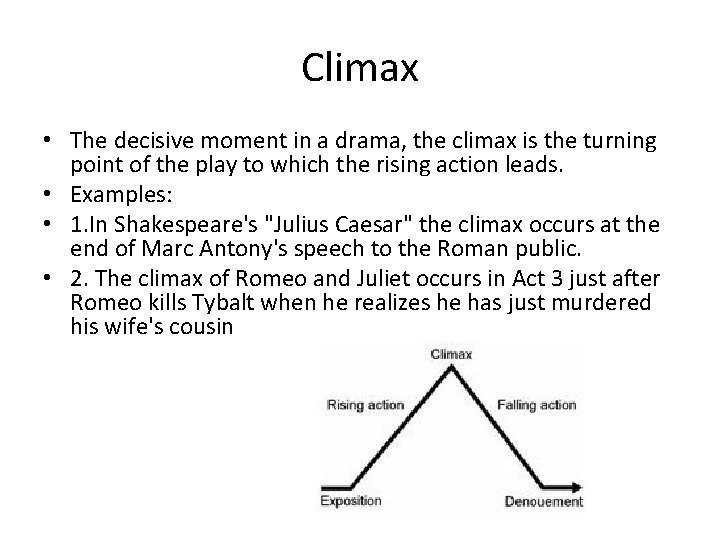 Climax

• The decisive moment in a drama, the climax is the turning point of the play to which the rising action leads.
• Examples:
• 1.In Shakespeare's "Julius Caesar" the climax occurs at the end of Marc Antony's speech to the Roman public.
• 2. The climax of Romeo and Juliet occurs in Act 3 just after Romeo kills Tybalt when he realizes he has just murdered his wife's cousin

Climax
Rising action
Falling action
Exposition
Denouement